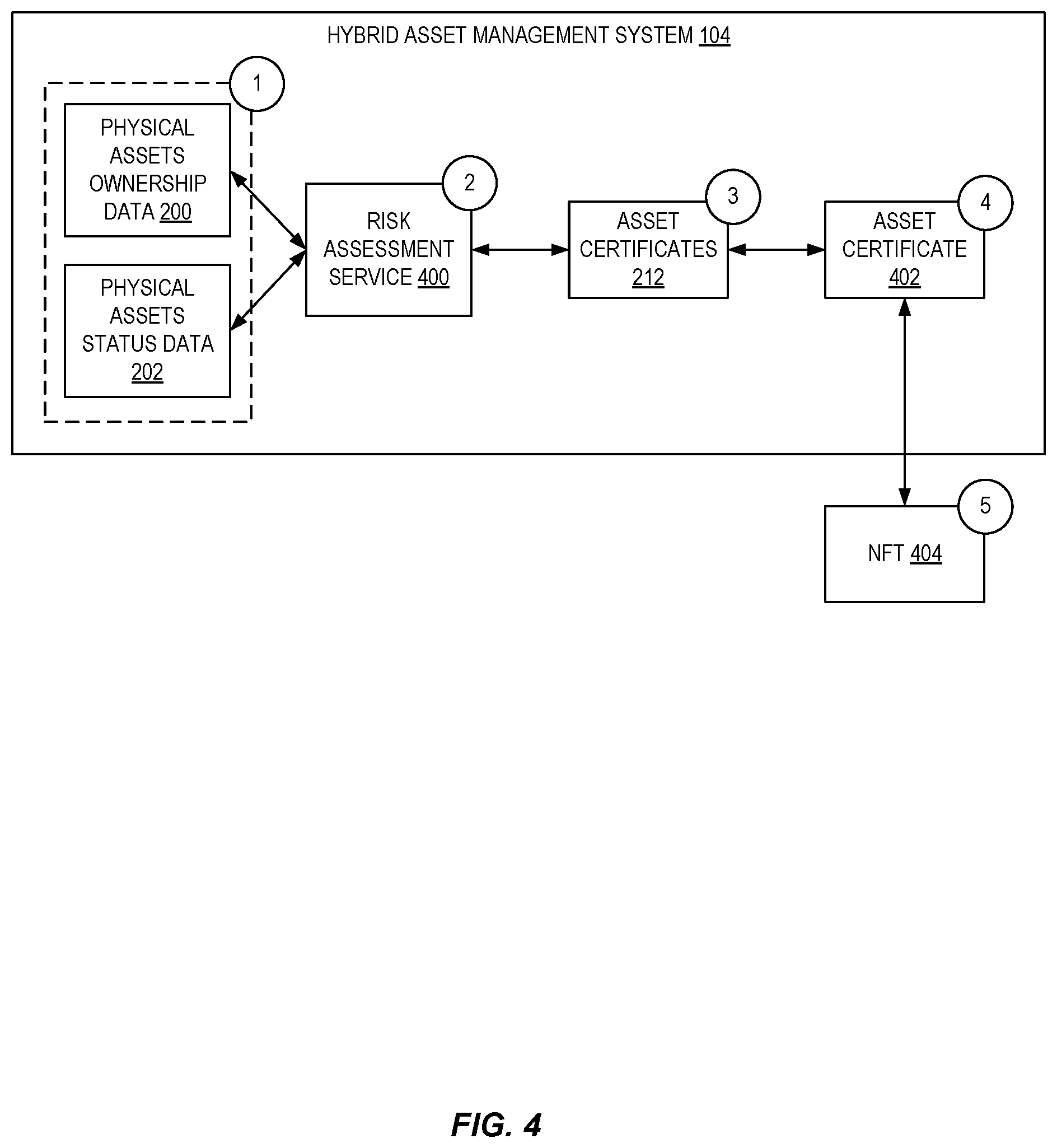 HYBRID ASSET MANAGEMENT SYSTEM 104

1

PHYSICAL ASSETS OWNERSHIP DATA 200

PHYSICAL ASSETS STATUS DATA 202

2

RISK ASSESSMENT SERVICE 400

3

ASSET CERTIFICATES 212

4

ASSET CERTIFICATE 402

5

NFT 404

FIG. 4